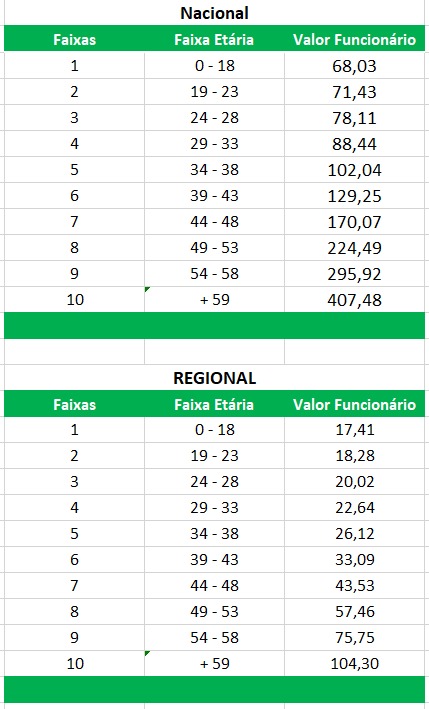 Nacional

| Faixas | Faixa Etária | Valor Funcionário |
|---|---|---|
| 1 | 0 - 18 | 68,03 |
| 2 | 19 - 23 | 71,43 |
| 3 | 24 - 28 | 78,11 |
| 4 | 29 - 33 | 88,44 |
| 5 | 34 - 38 | 102,04 |
| 6 | 39 - 43 | 129,25 |
| 7 | 44 - 48 | 170,07 |
| 8 | 49 - 53 | 224,49 |
| 9 | 54 - 58 | 295,92 |
| 10 | + 59 | 407,48 |

REGIONAL

| Faixas | Faixa Etária | Valor Funcionário |
|---|---|---|
| 1 | 0 - 18 | 17,41 |
| 2 | 19 - 23 | 18,28 |
| 3 | 24 - 28 | 20,02 |
| 4 | 29 - 33 | 22,64 |
| 5 | 34 - 38 | 26,12 |
| 6 | 39 - 43 | 33,09 |
| 7 | 44 - 48 | 43,53 |
| 8 | 49 - 53 | 57,46 |
| 9 | 54 - 58 | 75,75 |
| 10 | + 59 | 104,30 |